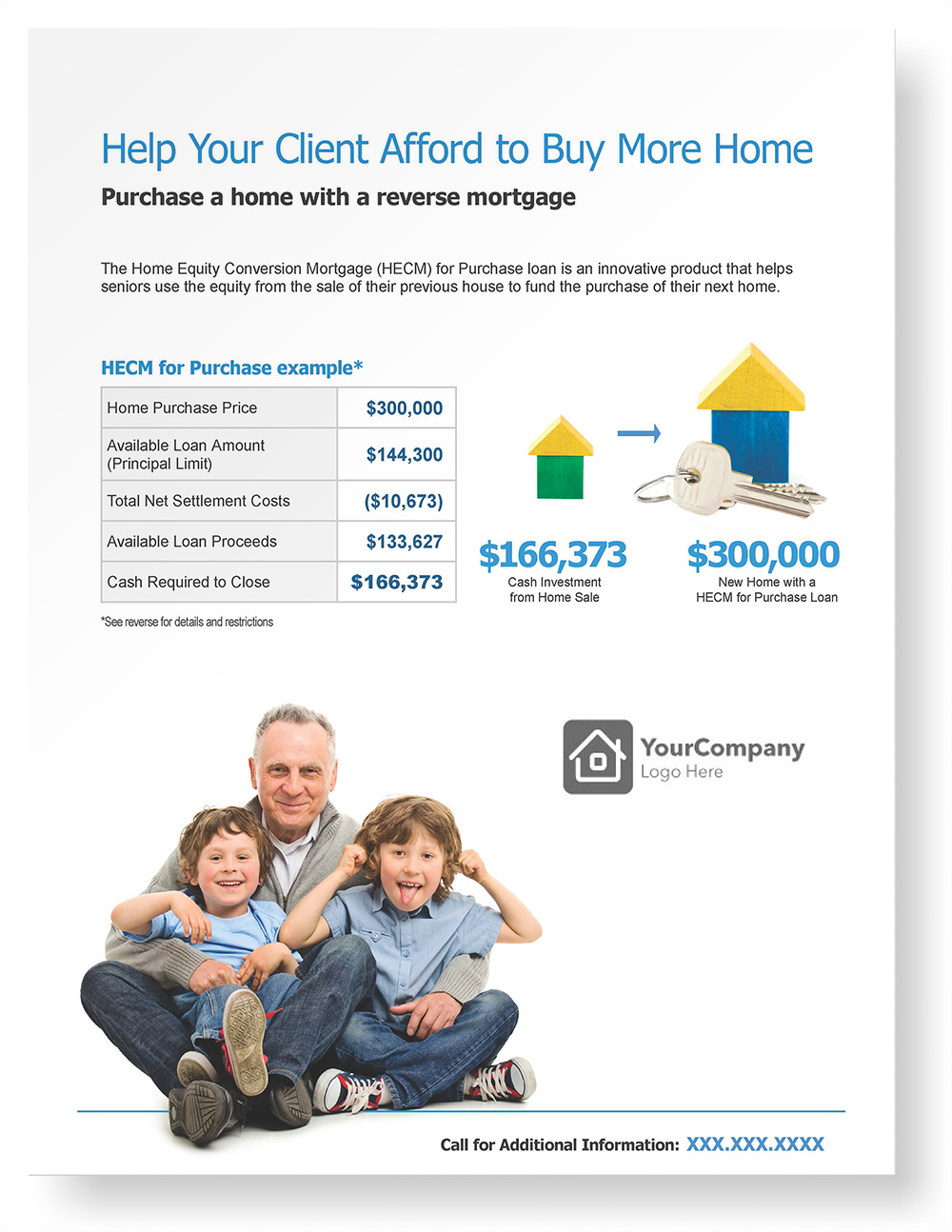 Help Your Client Afford to Buy More Home

Purchase a home with a reverse mortgage

The Home Equity Conversion Mortgage (HECM) for Purchase loan is an innovative product that helps seniors use the equity from the sale of their previous house to fund the purchase of their next home.

HECM for Purchase example*

| Home Purchase Price | $300,000 |
|---|---|
| Available Loan Amount (Principal Limit) | $144,300 |
| Total Net Settlement Costs | ($10,673) |
| Available Loan Proceeds | $133,627 |
| Cash Required to Close | $166,373 |

*See reverse for details and restrictions

$166,373
Cash Investment from Home Sale

$300,000
New Home with a HECM for Purchase Loan

YourCompany
Logo Here

Call for Additional Information: XXX.XXX.XXXX